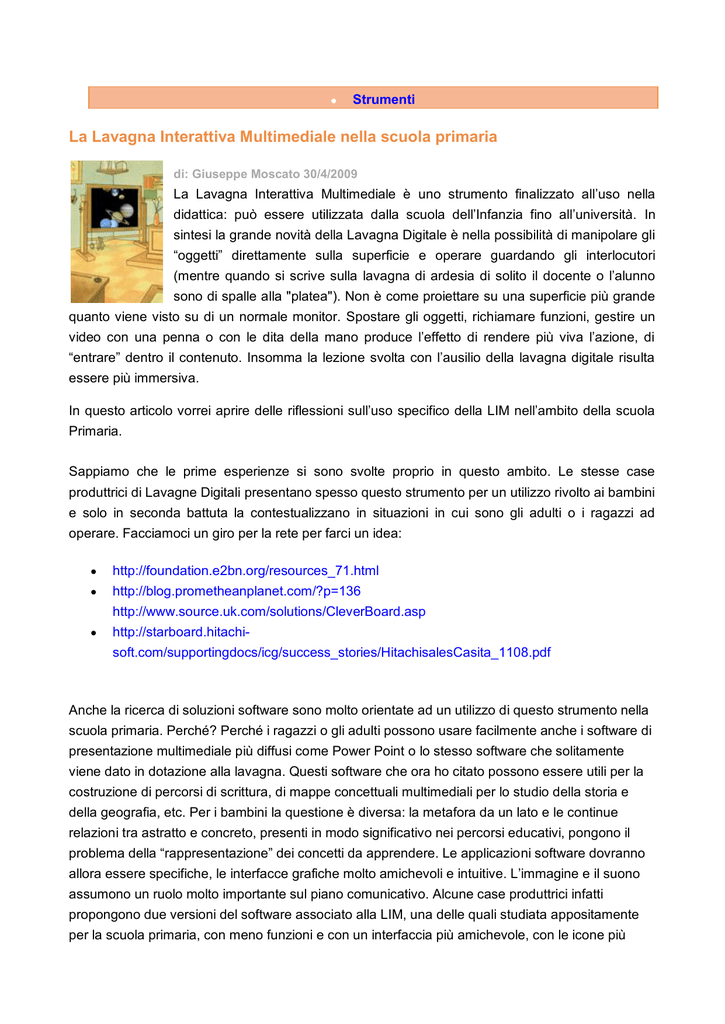 • Strumenti

La Lavagna Interattiva Multimediale nella scuola primaria

di: Giuseppe Moscato 30/4/2009

La Lavagna Interattiva Multimediale è uno strumento finalizzato all'uso nella didattica: può essere utilizzata dalla scuola dell'Infanzia fino all'università. In sintesi la grande novità della Lavagna Digitale è nella possibilità di manipolare gli "oggetti" direttamente sulla superficie e operare guardando gli interlocutori (mentre quando si scrive sulla lavagna di ardesia di solito il docente o l'alunno sono di spalle alla "platea"). Non è come proiettare su una superficie più grande quanto viene visto su di un normale monitor. Spostare gli oggetti, richiamare funzioni, gestire un video con una penna o con le dita della mano produce l'effetto di rendere più viva l'azione, di "entrare" dentro il contenuto. Insomma la lezione svolta con l'ausilio della lavagna digitale risulta essere più immersiva.

In questo articolo vorrei aprire delle riflessioni sull'uso specifico della LIM nell'ambito della scuola Primaria.

Sappiamo che le prime esperienze si sono svolte proprio in questo ambito. Le stesse case produttrici di Lavagne Digitali presentano spesso questo strumento per un utilizzo rivolto ai bambini e solo in seconda battuta la contestualizzano in situazioni in cui sono gli adulti o i ragazzi ad operare. Facciamoci un giro per la rete per farci un idea:

• http://foundation.e2bn.org/resources_71.html
• http://blog.prometheanplanet.com/?p=136
http://www.source.uk.com/solutions/CleverBoard.asp
• http://starboard.hitachi-soft.com/supportingdocs/icg/success_stories/HitachisalesCasita_1108.pdf

Anche la ricerca di soluzioni software sono molto orientate ad un utilizzo di questo strumento nella scuola primaria. Perché? Perché i ragazzi o gli adulti possono usare facilmente anche i software di presentazione multimediale più diffusi come Power Point o lo stesso software che solitamente viene dato in dotazione alla lavagna. Questi software che ora ho citato possono essere utili per la costruzione di percorsi di scrittura, di mappe concettuali multimediali per lo studio della storia e della geografia, etc. Per i bambini la questione è diversa: la metafora da un lato e le continue relazioni tra astratto e concreto, presenti in modo significativo nei percorsi educativi, pongono il problema della "rappresentazione" dei concetti da apprendere. Le applicazioni software dovranno allora essere specifiche, le interfacce grafiche molto amichevoli e intuitive. L'immagine e il suono assumono un ruolo molto importante sul piano comunicativo. Alcune case produttrici infatti propongono due versioni del software associato alla LIM, una delle quali studiata appositamente per la scuola primaria, con meno funzioni e con un interfaccia più amichevole, con le icone più